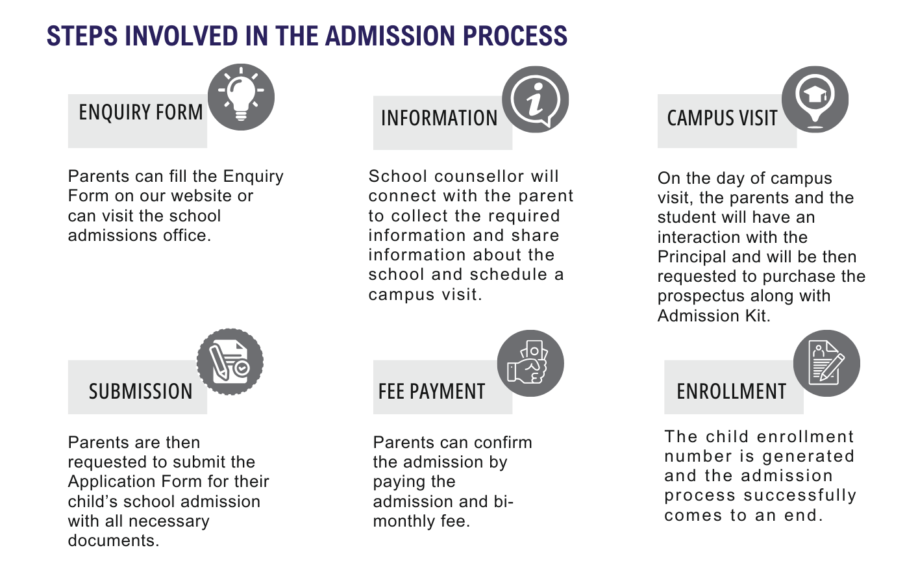 STEPS INVOLVED IN THE ADMISSION PROCESS

ENQUIRY FORM

Parents can fill the Enquiry Form on our website or can visit the school admissions office.

INFORMATION

School counsellor will connect with the parent to collect the required information and share information about the school and schedule a campus visit.

CAMPUS VISIT

On the day of campus visit, the parents and the student will have an interaction with the Principal and will be then requested to purchase the prospectus along with Admission Kit.

SUBMISSION

Parents are then requested to submit the Application Form for their child's school admission with all necessary documents.

FEE PAYMENT

Parents can confirm the admission by paying the admission and bi-monthly fee.

ENROLLMENT

The child enrollment number is generated and the admission process successfully comes to an end.